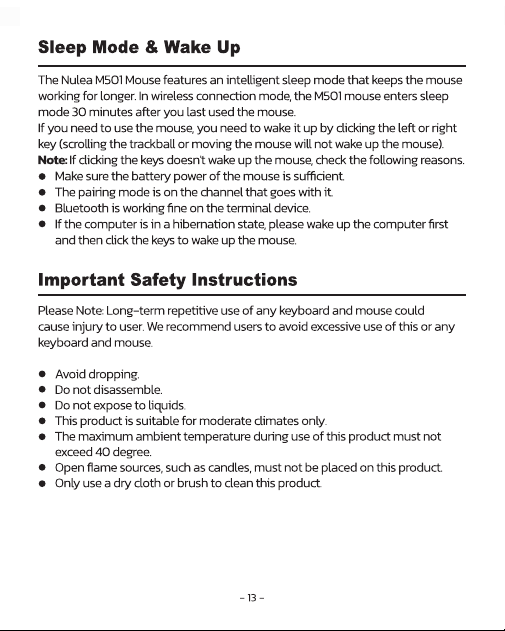 Sleep Mode & Wake Up

The Nulea M501 Mouse features an intelligent sleep mode that keeps the mouse working for longer. In wireless connection mode, the M501 mouse enters sleep mode 30 minutes after you last used the mouse.
If you need to use the mouse, you need to wake it up by clicking the left or right key (scrolling the trackball or moving the mouse will not wake up the mouse).
Note: If clicking the keys doesn't wake up the mouse, check the following reasons.
• Make sure the battery power of the mouse is sufficient.
• The pairing mode is on the channel that goes with it.
• Bluetooth is working fine on the terminal device.
• If the computer is in a hibernation state, please wake up the computer first and then click the keys to wake up the mouse.

Important Safety Instructions

Please Note: Long-term repetitive use of any keyboard and mouse could cause injury to user. We recommend users to avoid excessive use of this or any keyboard and mouse.

• Avoid dropping.
• Do not disassemble.
• Do not expose to liquids.
• This product is suitable for moderate climates only.
• The maximum ambient temperature during use of this product must not exceed 40 degree.
• Open flame sources, such as candles, must not be placed on this product.
• Only use a dry cloth or brush to clean this product.

- 13 -